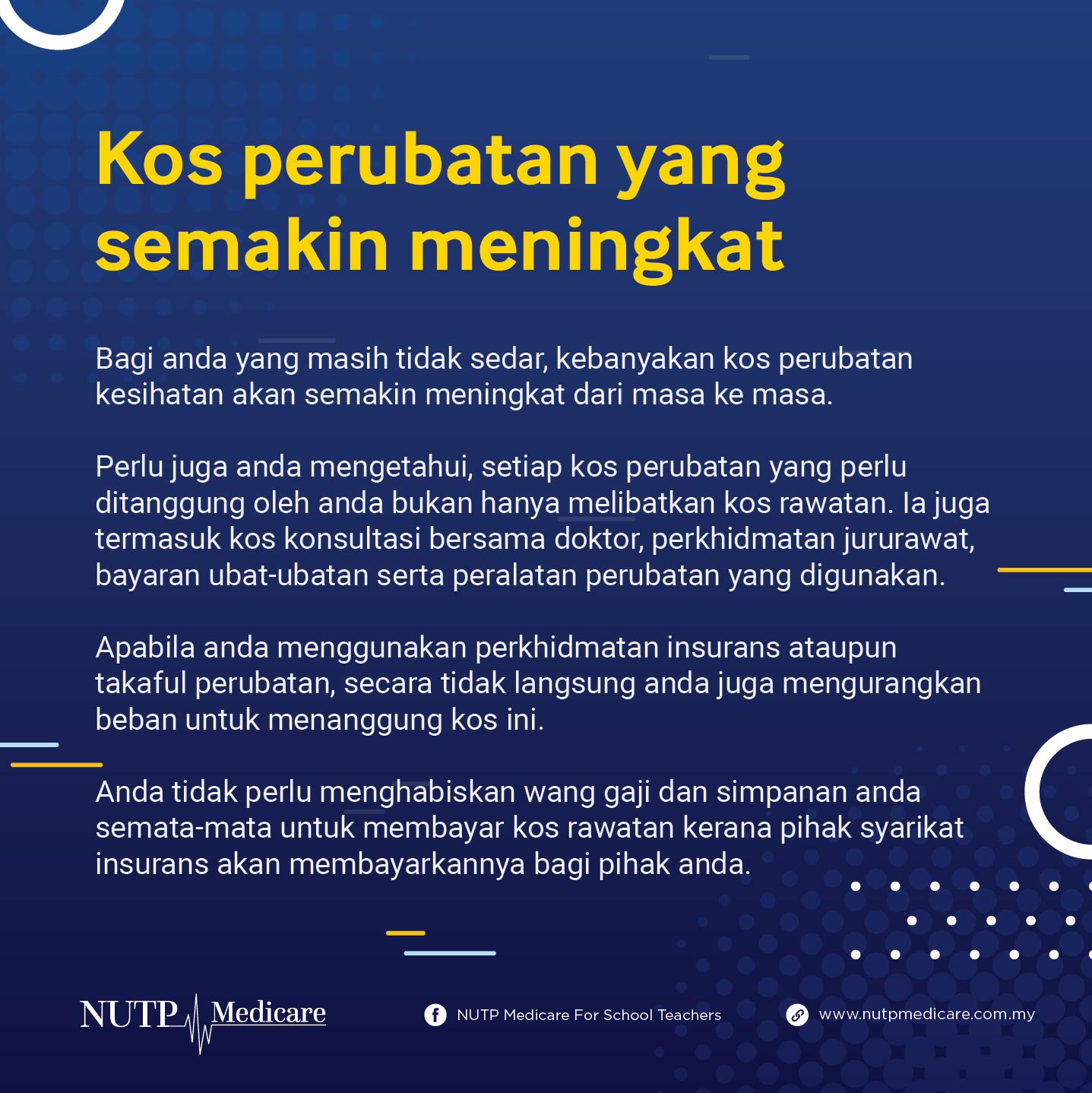 Kos perubatan yang semakin meningkat

Bagi anda yang masih tidak sedar, kebanyakan kos perubatan kesihatan akan semakin meningkat dari masa ke masa.

Perlu juga anda mengetahui, setiap kos perubatan yang perlu ditanggung oleh anda bukan hanya melibatkan kos rawatan. Ia juga termasuk kos konsultasi bersama doktor, perkhidmatan jururawat, bayaran ubat-ubatan serta peralatan perubatan yang digunakan.

Apabila anda menggunakan perkhidmatan insurans ataupun takaful perubatan, secara tidak langsung anda juga mengurangkan beban untuk menanggung kos ini.

Anda tidak perlu menghabiskan wang gaji dan simpanan anda semata-mata untuk membayar kos rawatan kerana pihak syarikat insurans akan membayarkannya bagi pihak anda.

NUTP Medicare

NUTP Medicare For School Teachers

www.nutpmedicare.com.my